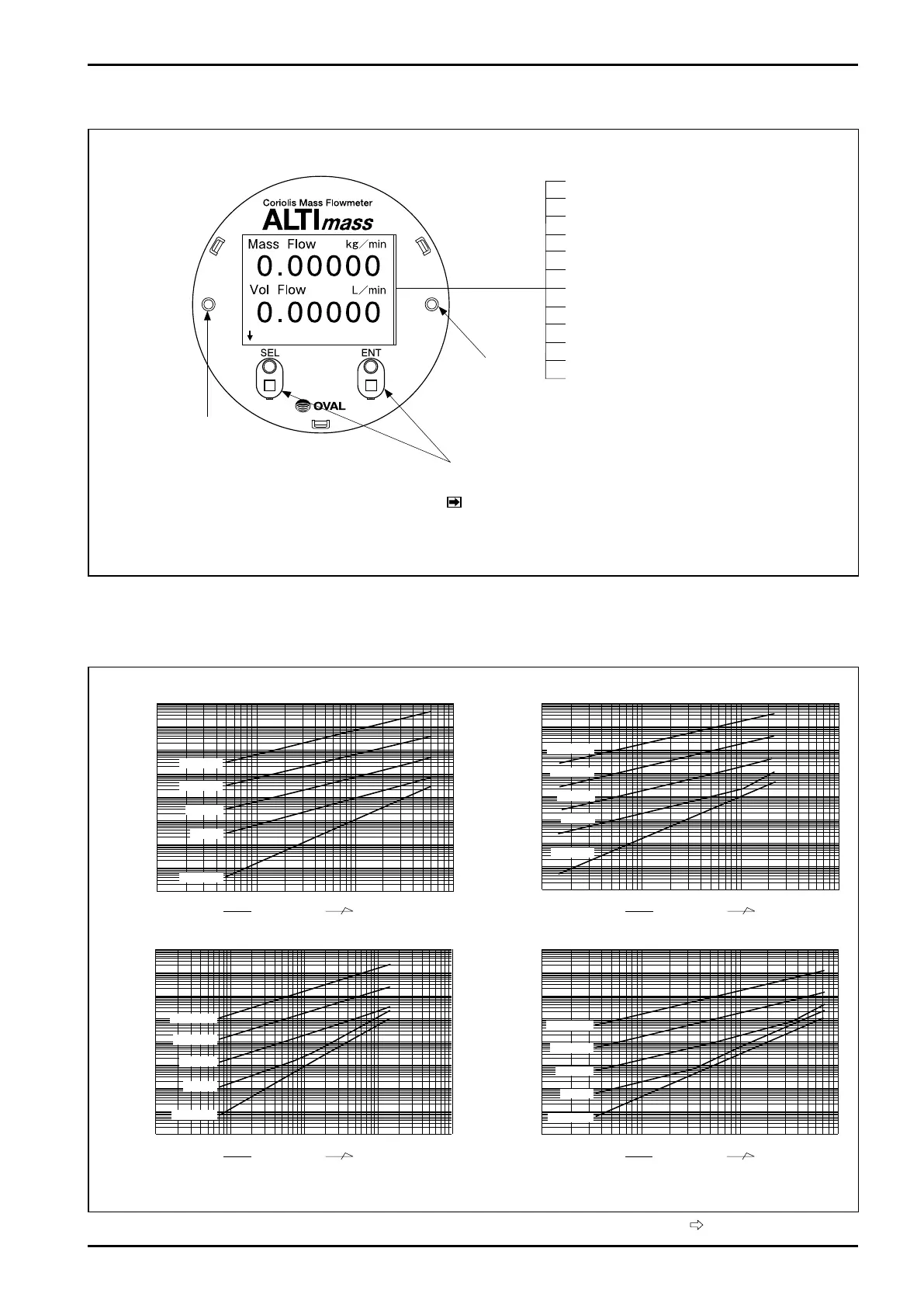 Coriolis Mass Flowmeter

ALTImass

Mass Flow kg/min

0.00000

Vol Flow L/min

0.00000

SEL

ENT

OVAL